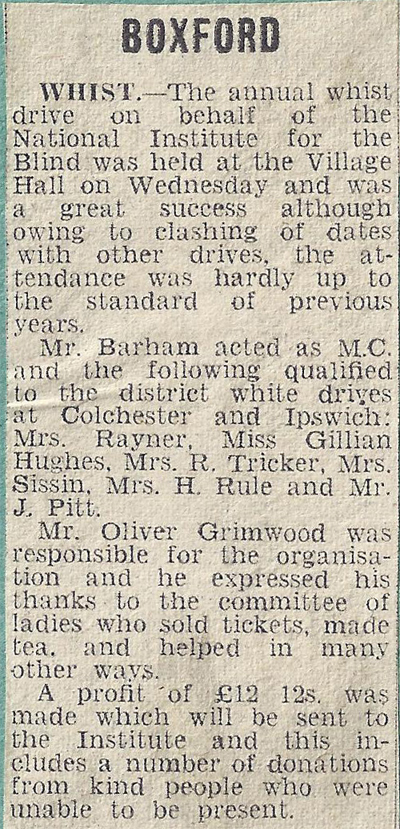 BOXFORD

WHIST.—The annual whist drive on behalf of the National Institute for the Blind was held at the Village Hall on Wednesday and was a great success although owing to clashing of dates with other drives, the attendance was hardly up to the standard of previous years.

Mr. Barham acted as M.C. and the following qualified to the district white drives at Colchester and Ipswich: Mrs. Rayner, Miss Gillian Hughes, Mrs. R. Tricker, Mrs. Sissin, Mrs. H. Rule and Mr. J. Pitt.

Mr. Oliver Grimwood was responsible for the organisation and he expressed his thanks to the committee of ladies who sold tickets, made tea, and helped in many other ways.

A profit of £12 12s. was made which will be sent to the Institute and this includes a number of donations from kind people who were unable to be present.